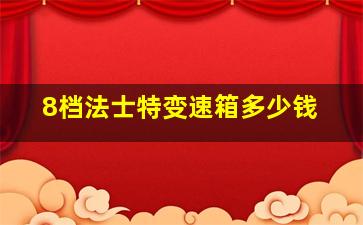 8档法士特变速箱多少钱